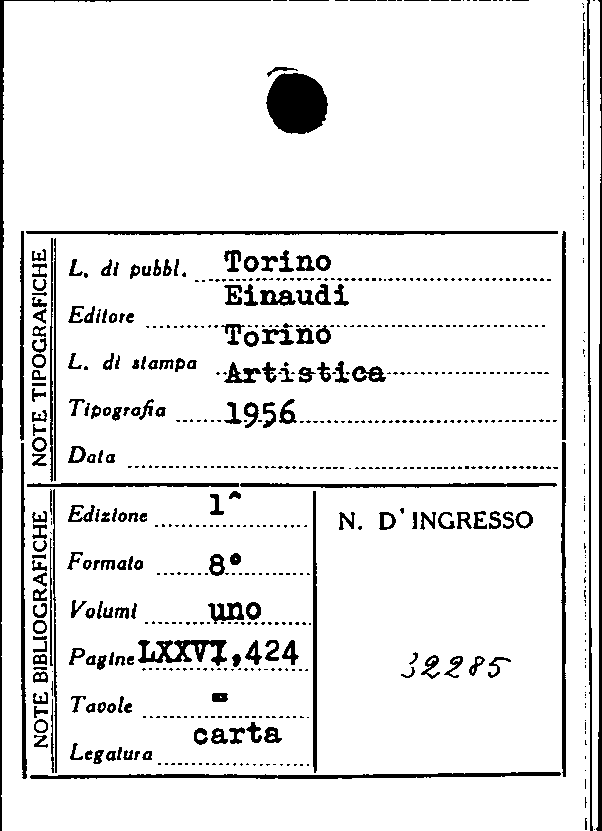 NOTE TIPOGRAFICHE

L. di pubbl. Torino

Editore Einaudi

L. di stampa Torino

Tipografia Artistica

Data 1956

NOTE BIBLIOGRAFICHE

Edizione 1^

Formato 8°

Volumi uno

Pagine LXXVI,424

Tavole =

Legatura carta

N. D'INGRESSO

32285